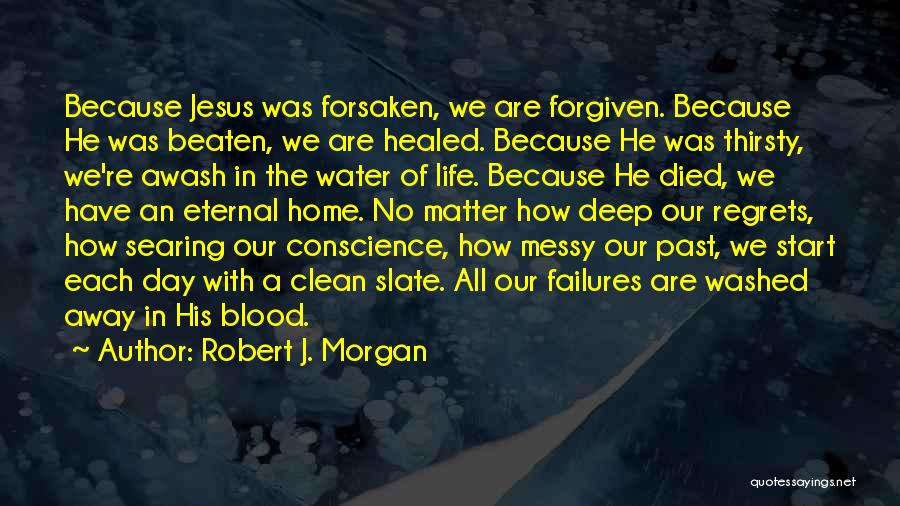 Because Jesus was forsaken, we are forgiven. Because He was beaten, we are healed. Because He was thirsty, we're awash in the water of life. Because He died, we have an eternal home. No matter how deep our regrets, how searing our conscience, how messy our past, we start each day with a clean slate. All our failures are washed away in His blood.

~ Author: Robert J. Morgan

quotessayings.net